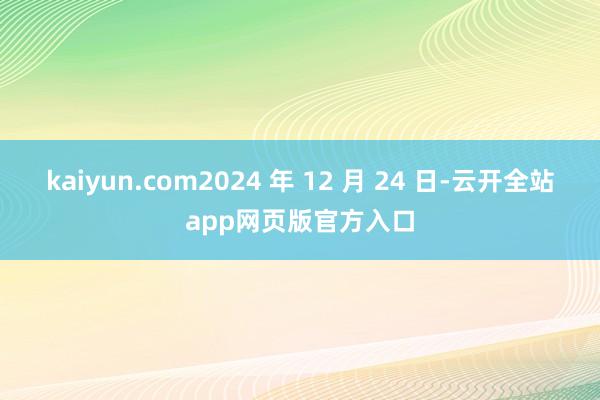 kaiyun.com2024 年 12 月 24 日-云开全站app网页版官方入口